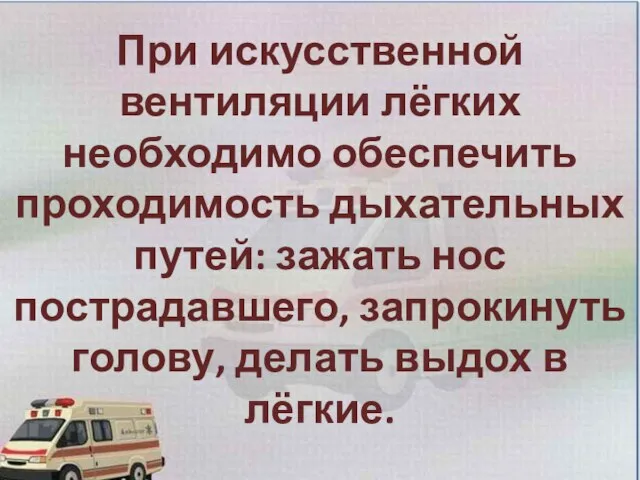 При искусственной вентиляции лёгких необходимо обеспечить проходимость дыхательных путей: зажать нос пострадавшего, запрокинуть голову, делать выдох в лёгкие.